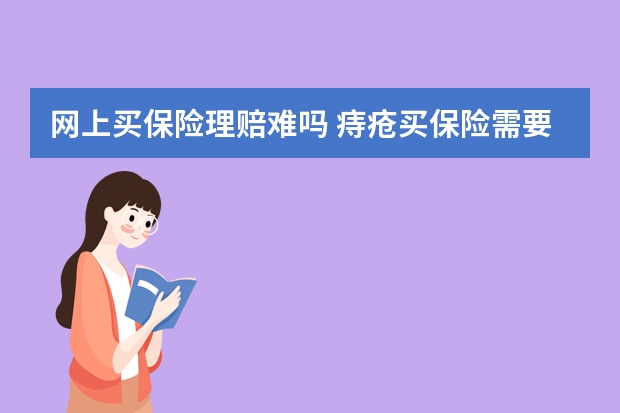 网上买保险理赔难吗 痔疮买保险需要